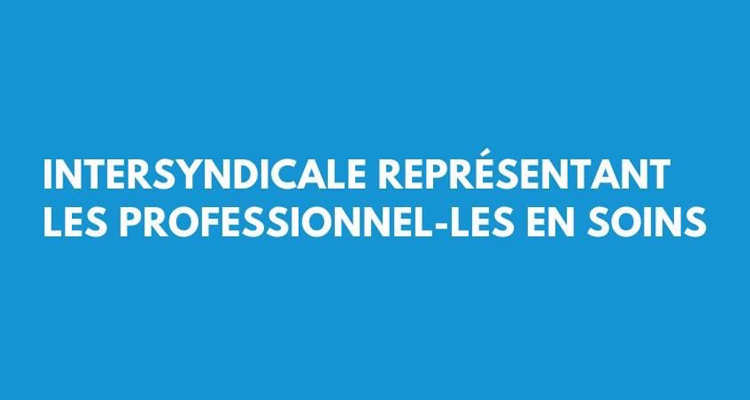 INTERSYNDICALE REPRÉSENTANT LES PROFESSIONNEL-LES EN SOINS